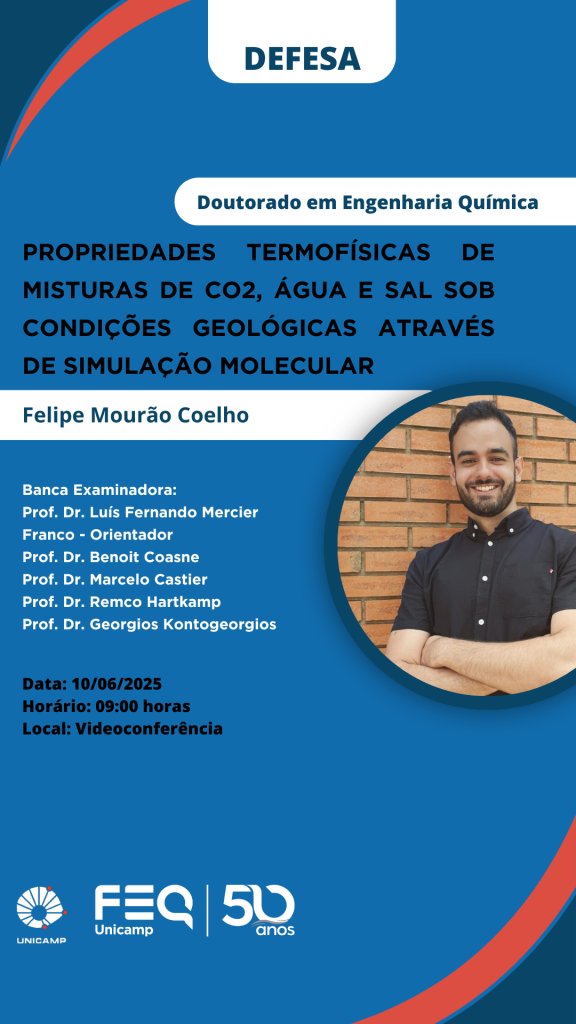 DEFESA

Doutorado em Engenharia Química

PROPRIEDADES TERMOFÍSICAS DE MISTURAS DE CO2, ÁGUA E SAL SOB CONDIÇÕES GEOLÓGICAS ATRAVÉS DE SIMULAÇÃO MOLECULAR

Felipe Mourão Coelho

Banca Examinadora:
Prof. Dr. Luís Fernando Mercier Franco - Orientador
Prof. Dr. Benoit Coasne
Prof. Dr. Marcelo Castier
Prof. Dr. Remco Hartkamp
Prof. Dr. Georgios Kontogeorgios

Data: 10/06/2025
Horário: 09:00 horas
Local: Videoconferência

UNICAMP

FEQ Unicamp

50 anos